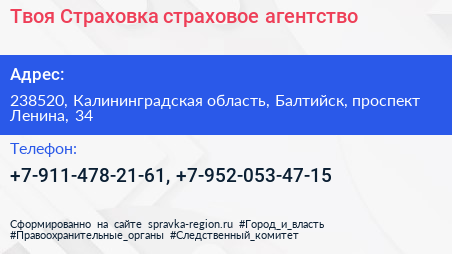 Твоя Страховка страховое агентство

Адрес:

238520, Калининградская область, Балтийск, проспект Ленина, 34

Телефон:

+7-911-478-21-61, +7-952-053-47-15

Сформированно на сайте spravka-region.ru #Город_и_власть #Правоохранительные_органы #Следственный_комитет